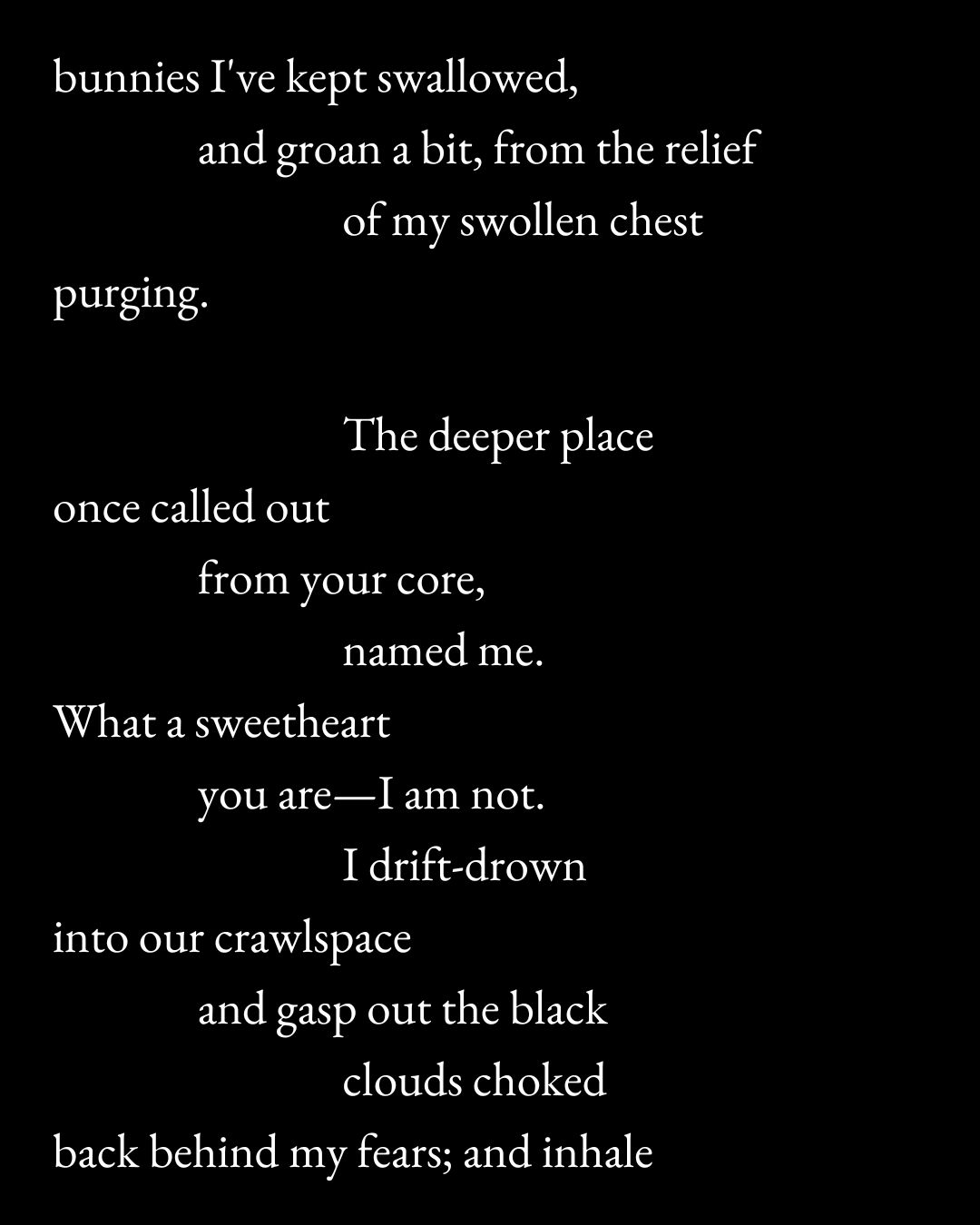 bunnies I've kept swallowed,
and groan a bit, from the relief
of my swollen chest
purging.

The deeper place
once called out
from your core,
named me.
What a sweetheart
you are—I am not.
I drift-drown
into our crawlspace
and gasp out the black
clouds choked
back behind my fears; and inhale